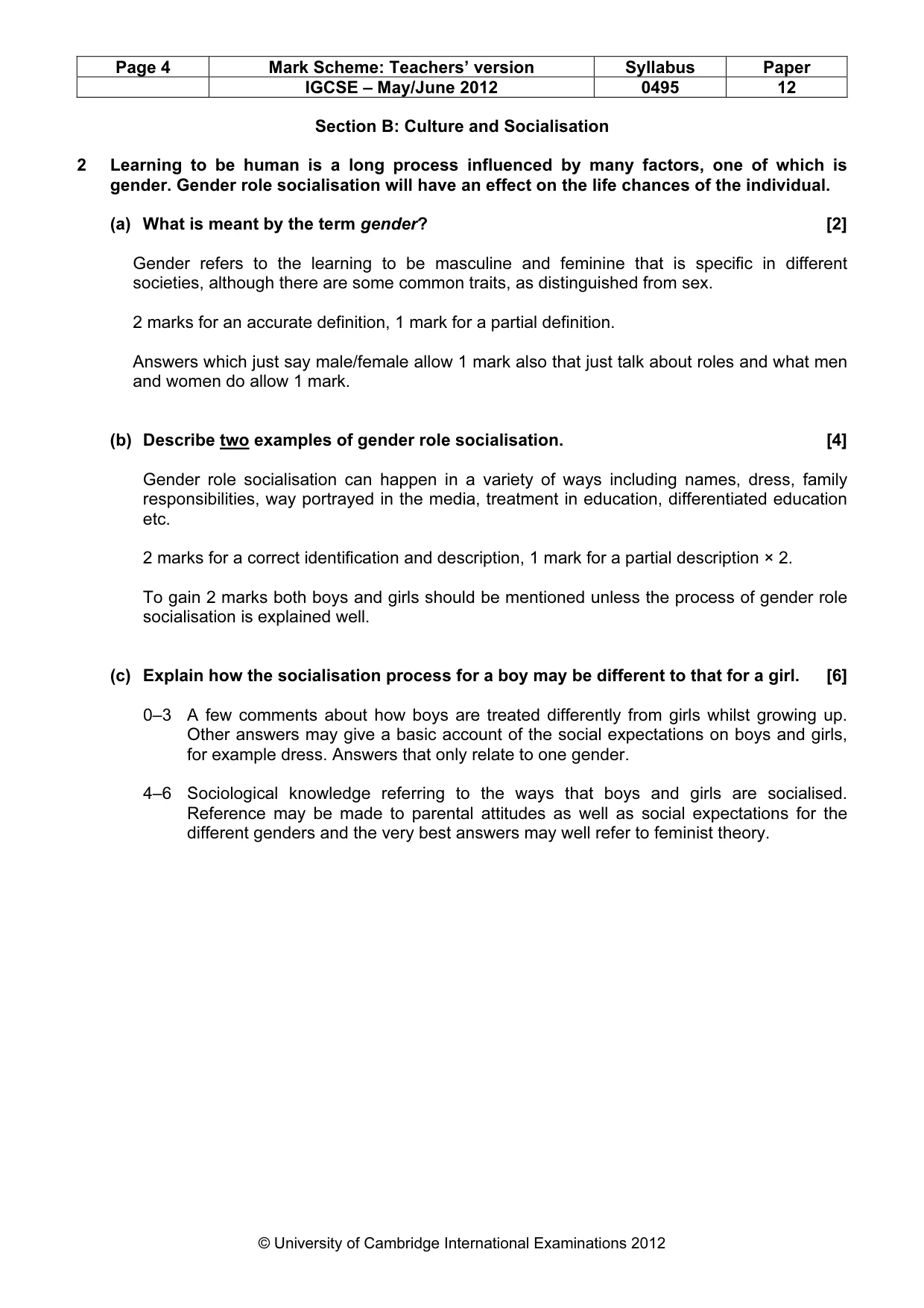 | Page 4 | Mark Scheme: Teachers' version | Syllabus | Paper |
|---|---|---|---|
|  | IGCSE – May/June 2012 | 0495 | 12 |

Section B: Culture and Socialisation

2 Learning to be human is a long process influenced by many factors, one of which is gender. Gender role socialisation will have an effect on the life chances of the individual.

(a) What is meant by the term gender? [2]

Gender refers to the learning to be masculine and feminine that is specific in different societies, although there are some common traits, as distinguished from sex.

2 marks for an accurate definition, 1 mark for a partial definition.

Answers which just say male/female allow 1 mark also that just talk about roles and what men and women do allow 1 mark.

(b) Describe two examples of gender role socialisation. [4]

Gender role socialisation can happen in a variety of ways including names, dress, family responsibilities, way portrayed in the media, treatment in education, differentiated education etc.

2 marks for a correct identification and description, 1 mark for a partial description × 2.

To gain 2 marks both boys and girls should be mentioned unless the process of gender role socialisation is explained well.

(c) Explain how the socialisation process for a boy may be different to that for a girl. [6]

0–3 A few comments about how boys are treated differently from girls whilst growing up. Other answers may give a basic account of the social expectations on boys and girls, for example dress. Answers that only relate to one gender.

4–6 Sociological knowledge referring to the ways that boys and girls are socialised. Reference may be made to parental attitudes as well as social expectations for the different genders and the very best answers may well refer to feminist theory.

© University of Cambridge International Examinations 2012